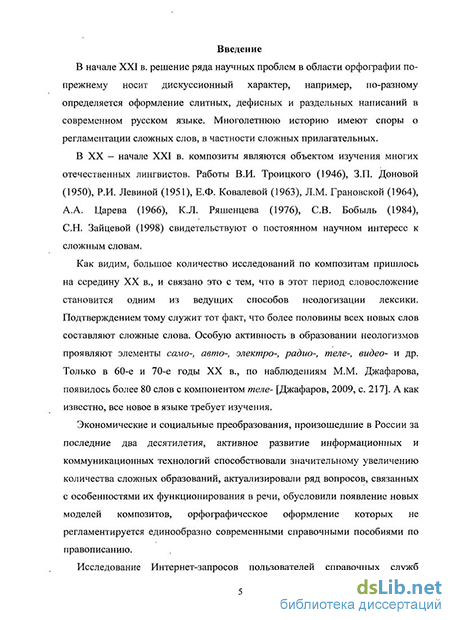 Введение

В начале XXI в. решение ряда научных проблем в области орфографии по-прежнему носит дискуссионный характер, например, по-разному определяется оформление слитных, дефисных и раздельных написаний в современном русском языке. Многолетнюю историю имеют споры о регламентации сложных слов, в частности сложных прилагательных.

В XX – начале XXI в. композиты являются объектом изучения многих отечественных лингвистов. Работы В.И. Троицкого (1946), З.П. Доновой (1950), Р.И. Левиной (1951), Е.Ф. Ковалевой (1963), Л.М. Грановской (1964), А.А. Царева (1966), К.Л. Ряшенцева (1976), С.В. Бобыль (1984), С.Н. Зайцевой (1998) свидетельствуют о постоянном научном интересе к сложным словам.

Как видим, большое количество исследований по композитам пришлось на середину XX в., и связано это с тем, что в этот период словосложение становится одним из ведущих способов неологизации лексики. Подтверждением тому служит тот факт, что более половины всех новых слов составляют сложные слова. Особую активность в образовании неологизмов проявляют элементы само-, авто-, электро-, радио-, теле-, видео- и др. Только в 60-е и 70-е годы XX в., по наблюдениям М.М. Джафарова, появилось более 80 слов с компонентом теле- [Джафаров, 2009, с. 217]. А как известно, все новое в языке требует изучения.

Экономические и социальные преобразования, произошедшие в России за последние два десятилетия, активное развитие информационных и коммуникационных технологий способствовали значительному увеличению количества сложных образований, актуализировали ряд вопросов, связанных с особенностями их функционирования в речи, обусловили появление новых моделей композитов, орфографическое оформление которых не регламентируется единообразно современными справочными пособиями по правописанию.

Исследование Интернет-запросов пользователей справочных служб

5

dsLib.net
библиотека диссертаций